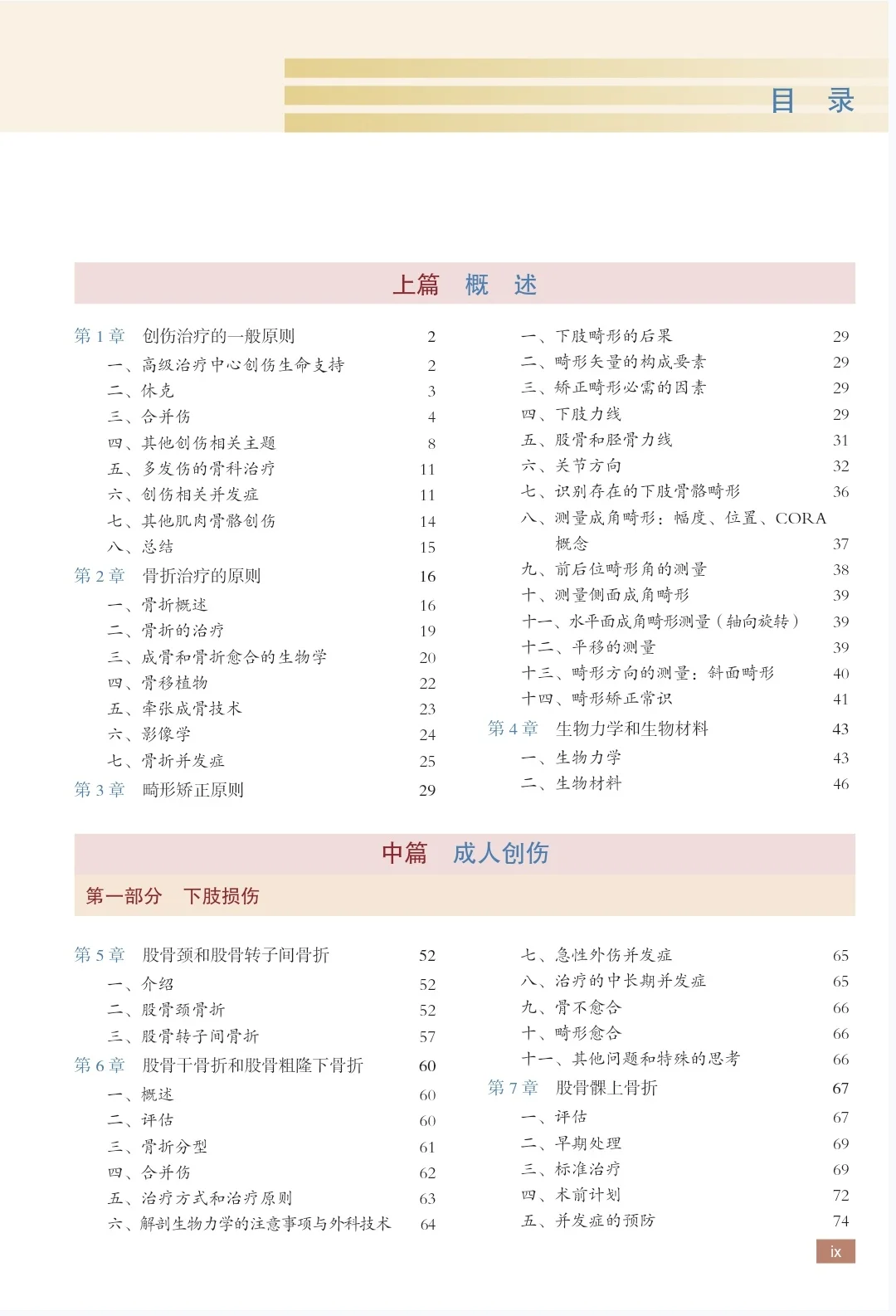 目　录

上篇　概　述

第 1 章　创伤治疗的一般原则　2
一、高级治疗中心创伤生命支持　2
二、休克　3
三、合并伤　4
四、其他创伤相关主题　8
五、多发伤的骨科治疗　11
六、创伤相关并发症　11
七、其他肌肉骨骼创伤　14
八、总结　15
第 2 章　骨折治疗的原则　16
一、骨折概述　16
二、骨折的治疗　19
三、成骨和骨折愈合的生物学　20
四、骨移植物　22
五、牵张成骨技术　23
六、影像学　24
七、骨折并发症　25
第 3 章　畸形矫正原则　29

一、下肢畸形的后果　29
二、畸形矢量的构成要素　29
三、矫正畸形必需的因素　29
四、下肢力线　29
五、股骨和胫骨力线　31
六、关节方向　32
七、识别存在的下肢骨骼畸形　36
八、测量成角畸形：幅度、位置、CORA 概念　37
九、前后位畸形角的测量　38
十、测量侧面成角畸形　39
十一、水平面成角畸形测量（轴向旋转）　39
十二、平移的测量　39
十三、畸形方向的测量：斜面畸形　40
十四、畸形矫正常识　41
第 4 章　生物力学和生物材料　43
一、生物力学　43
二、生物材料　46

中篇　成人创伤

第一部分　下肢损伤

第 5 章　股骨颈和股骨转子间骨折　52
一、介绍　52
二、股骨颈骨折　52
三、股骨转子间骨折　57
第 6 章　股骨干骨折和股骨粗隆下骨折　60
一、概述　60
二、评估　60
三、骨折分型　61
四、合并伤　62
五、治疗方式和治疗原则　63
六、解剖生物力学的注意事项与外科技术　64

七、急性外伤并发症　65
八、治疗的中长期并发症　65
九、骨不愈合　66
十、畸形愈合　66
十一、其他问题和特殊的思考　66
第 7 章　股骨髁上骨折　67
一、评估　67
二、早期处理　69
三、标准治疗　69
四、术前计划　72
五、并发症的预防　74

ix